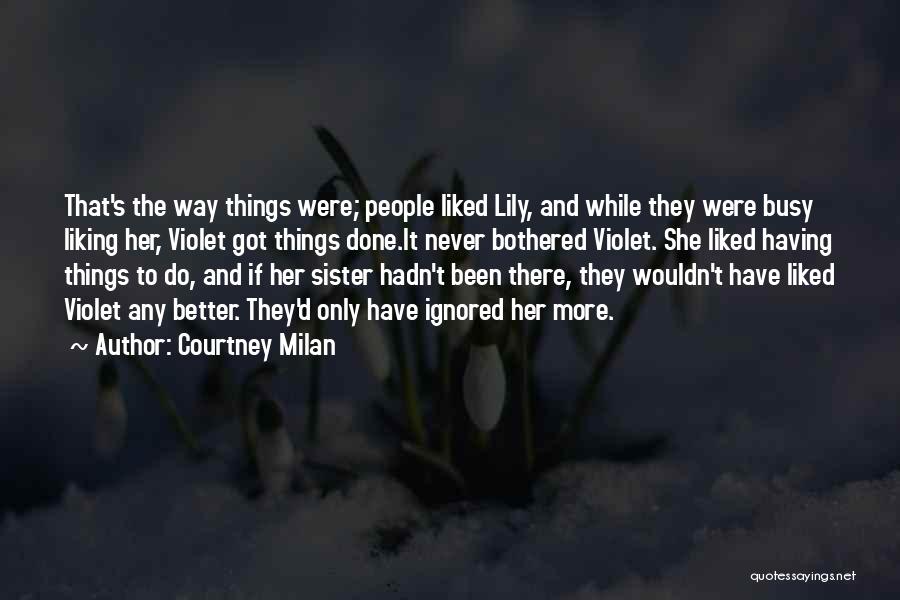 That's the way things were; people liked Lily, and while they were busy liking her, Violet got things done.It never bothered Violet. She liked having things to do, and if her sister hadn't been there, they wouldn't have liked Violet any better. They'd only have ignored her more.

~ Author: Courtney Milan

quotessayings.net